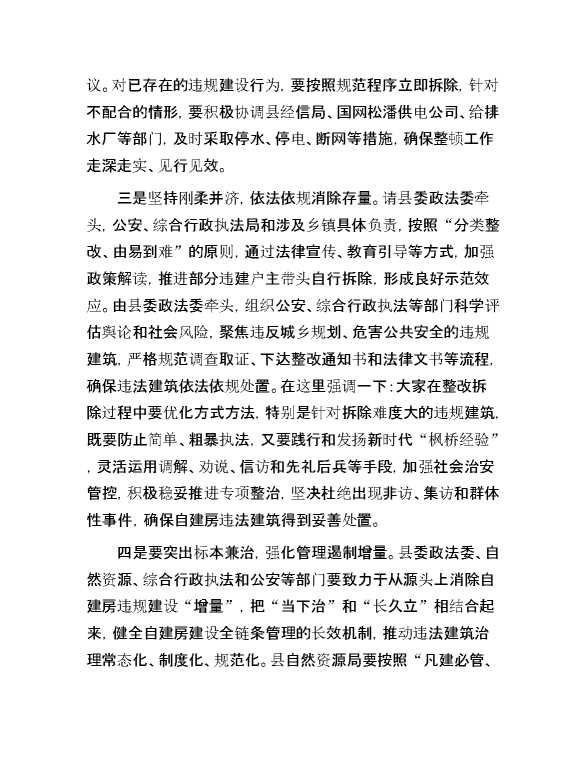 议。对已存在的违规建设行为，要按照规范程序立即拆除，针对不配合的情形，要积极协调县经信局、国网松潘供电公司、给排水厂等部门，及时采取停水、停电、断网等措施，确保整顿工作走深走实、见行见效。

三是坚持刚柔并济，依法依规消除存量。请县委政法委牵头，公安、综合行政执法局和涉及乡镇具体负责，按照“分类整改、由易到难”的原则，通过法律宣传、教育引导等方式，加强政策解读，推进部分违建户主带头自行拆除，形成良好示范效应。由县委政法委牵头，组织公安、综合行政执法等部门科学评估舆论和社会风险，聚焦违反城乡规划、危害公共安全的违规建筑，严格规范调查取证、下达整改通知书和法律文书等流程，确保违法建筑依法依规处置。在这里强调一下：大家在整改拆除过程中要优化方式方法，特别是针对拆除难度大的违规建筑，既要防止简单、粗暴执法，又要践行和发扬新时代“枫桥经验”，灵活运用调解、劝说、信访和先礼后兵等手段，加强社会治安管控，积极稳妥推进专项整治，坚决杜绝出现非访、集访和群体性事件，确保自建房违法建筑得到妥善处置。

四是要突出标本兼治，强化管理遏制增量。县委政法委、自然资源、综合行政执法和公安等部门要致力于从源头上消除自建房违规建设“增量”，把“当下治”和“长久立”相结合起来，健全自建房建设全链条管理的长效机制，推动违法建筑治理常态化、制度化、规范化。县自然资源局要按照“凡建必管、